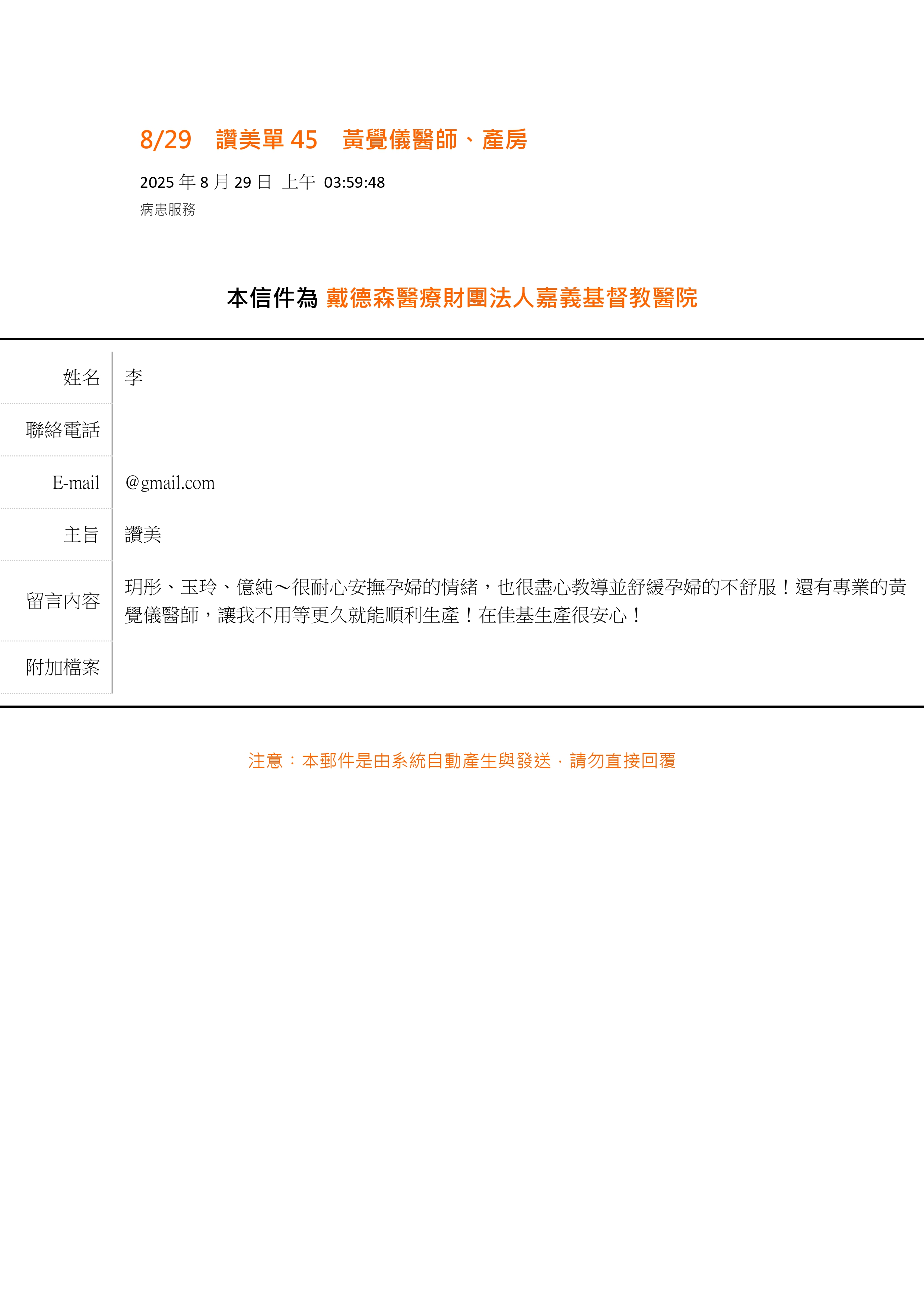 8/29　讚美單 45　黃覺儀醫師、產房

2025 年 8 月 29 日 上午 03:59:48
病患服務

本信件為 戴德森醫療財團法人嘉義基督教醫院

| 姓名 | 李 |
|---|---|
| 聯絡電話 | |
| E-mail | @gmail.com |
| 主旨 | 讚美 |
| 留言內容 | 玥彤、玉玲、億純～很耐心安撫孕婦的情緒，也很盡心教導並舒緩孕婦的不舒服！還有專業的黃覺儀醫師，讓我不用等更久就能順利生產！在佳基生產很安心！ |
| 附加檔案 | |

注意：本郵件是由系統自動產生與發送，請勿直接回覆